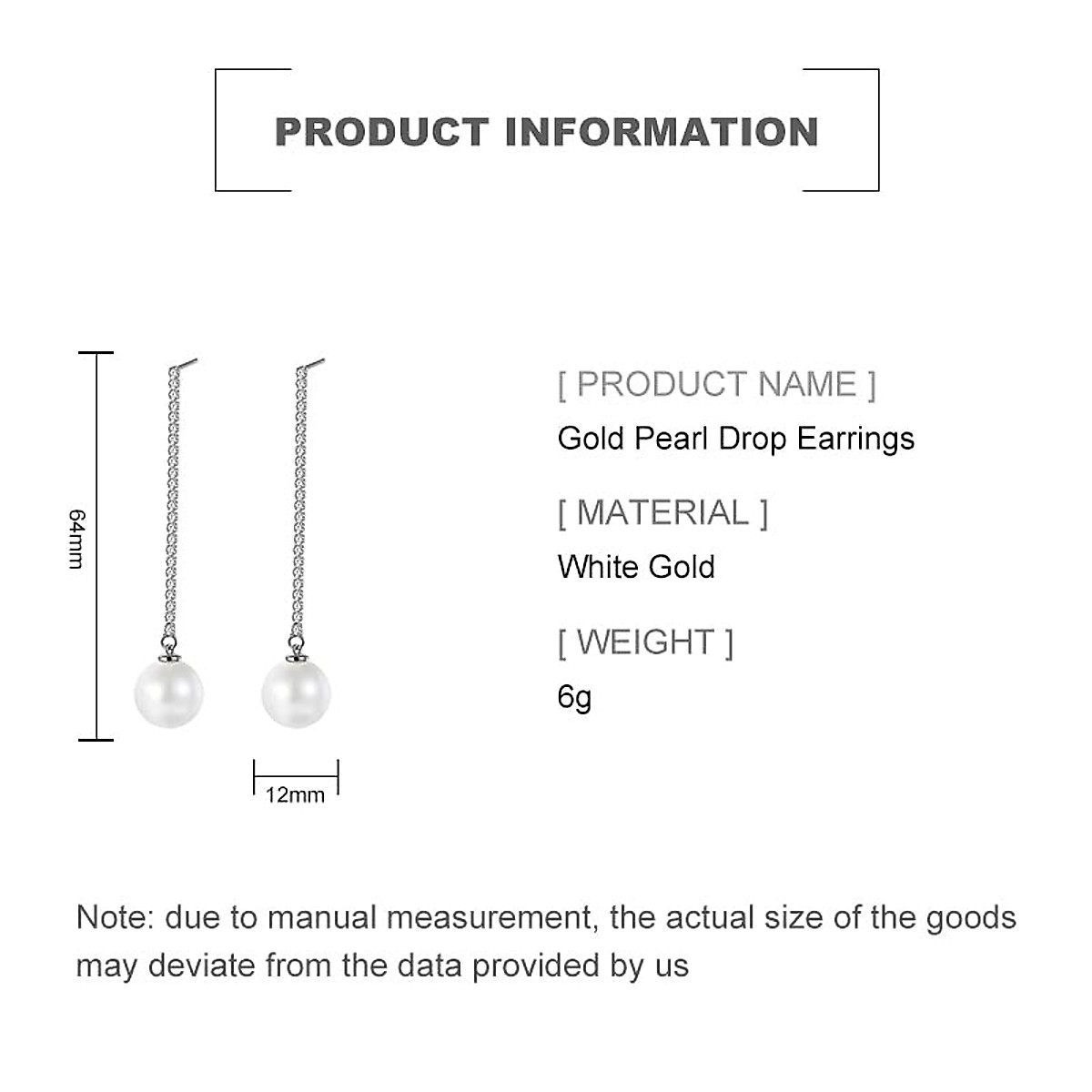 PRODUCT INFORMATION

64mm

12mm

[ PRODUCT NAME ]
Gold Pearl Drop Earrings

[ MATERIAL ]
White Gold

[ WEIGHT ]
6g

Note: due to manual measurement, the actual size of the goods may deviate from the data provided by us